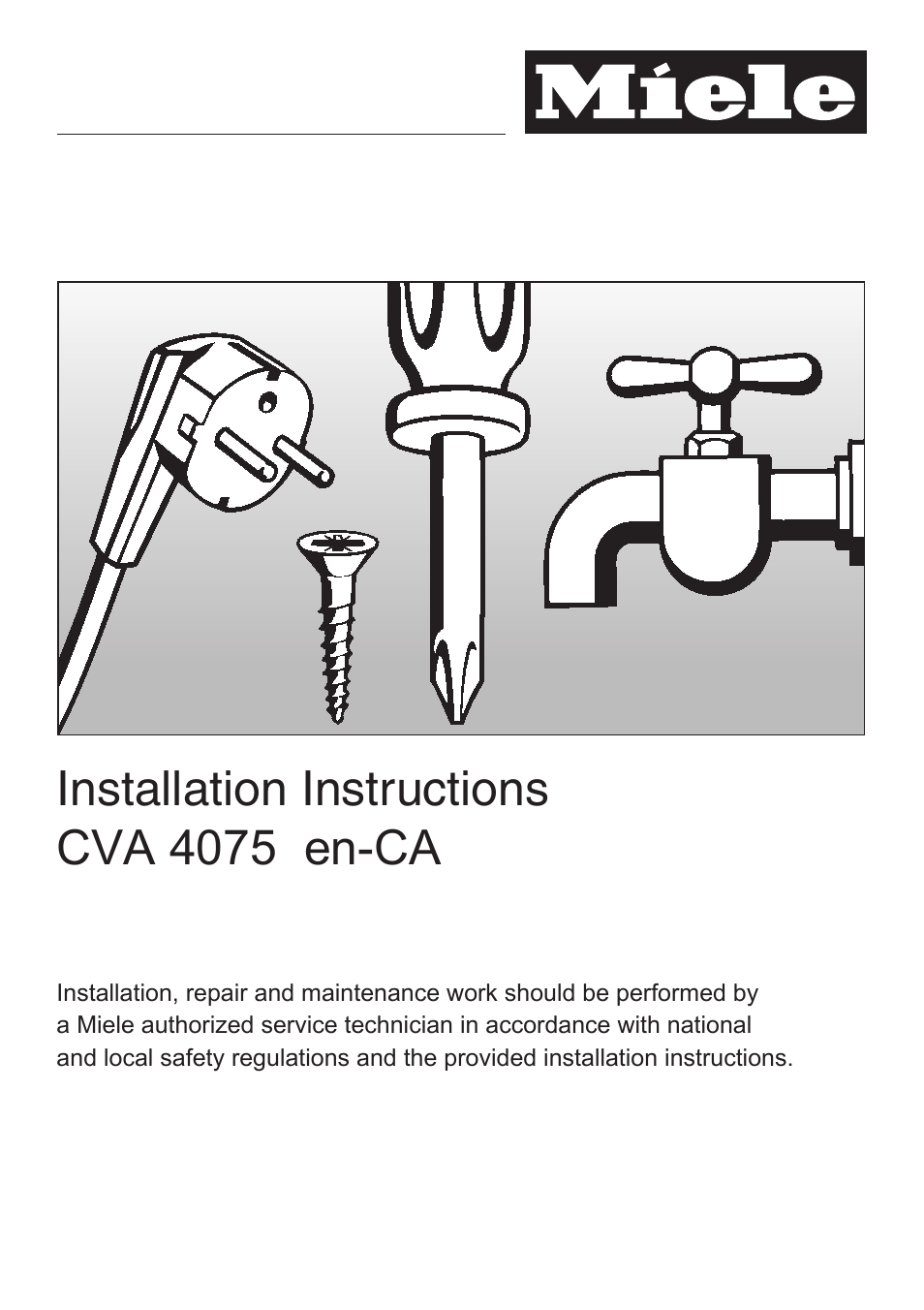 Miele

Installation Instructions
CVA 4075 en-CA

Installation, repair and maintenance work should be performed by a Miele authorized service technician in accordance with national and local safety regulations and the provided installation instructions.